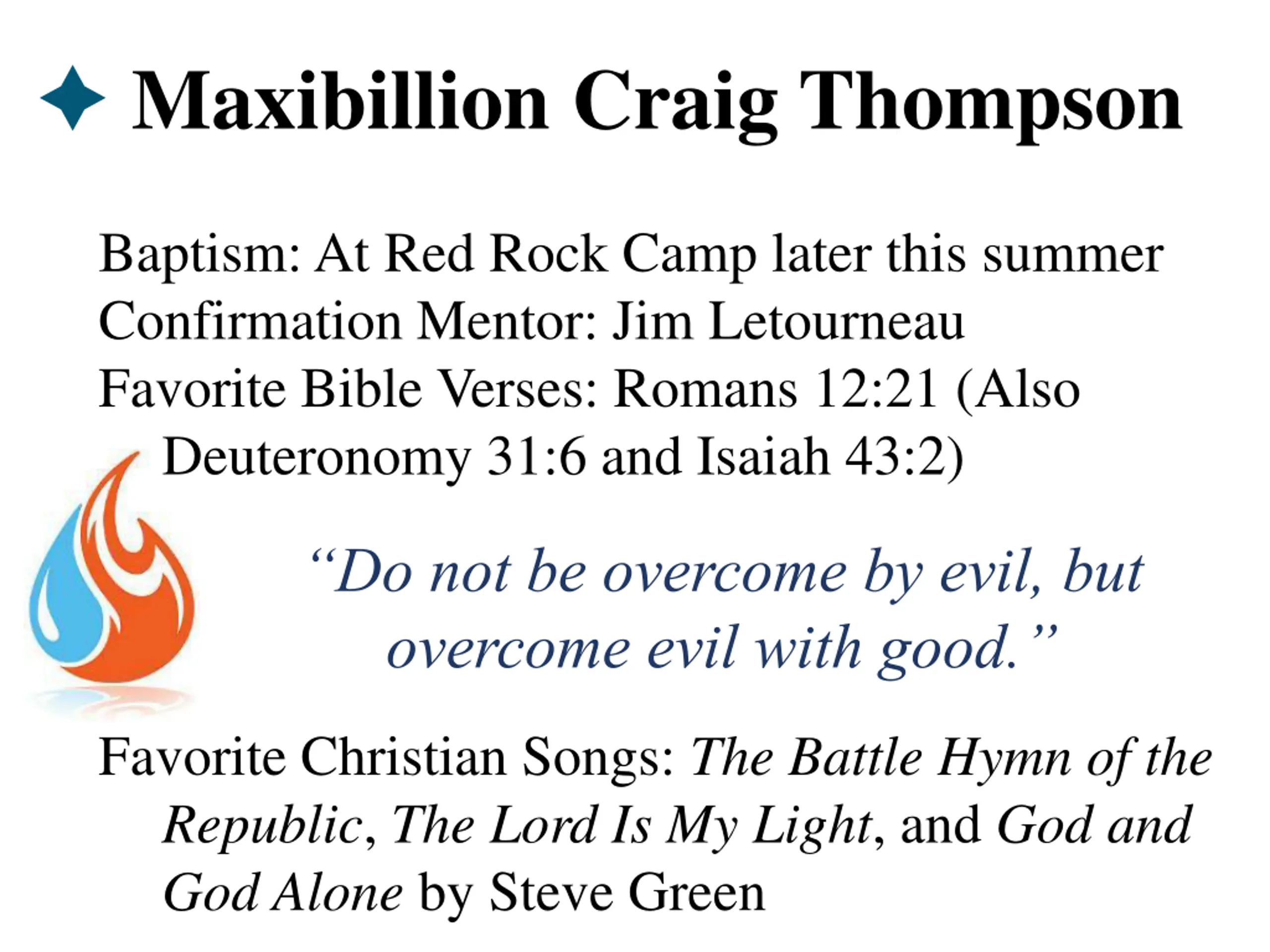 Maxibillion Craig Thompson

Baptism: At Red Rock Camp later this summer
Confirmation Mentor: Jim Letourneau
Favorite Bible Verses: Romans 12:21 (Also Deuteronomy 31:6 and Isaiah 43:2)

“Do not be overcome by evil, but overcome evil with good.”

Favorite Christian Songs: The Battle Hymn of the Republic, The Lord Is My Light, and God and God Alone by Steve Green